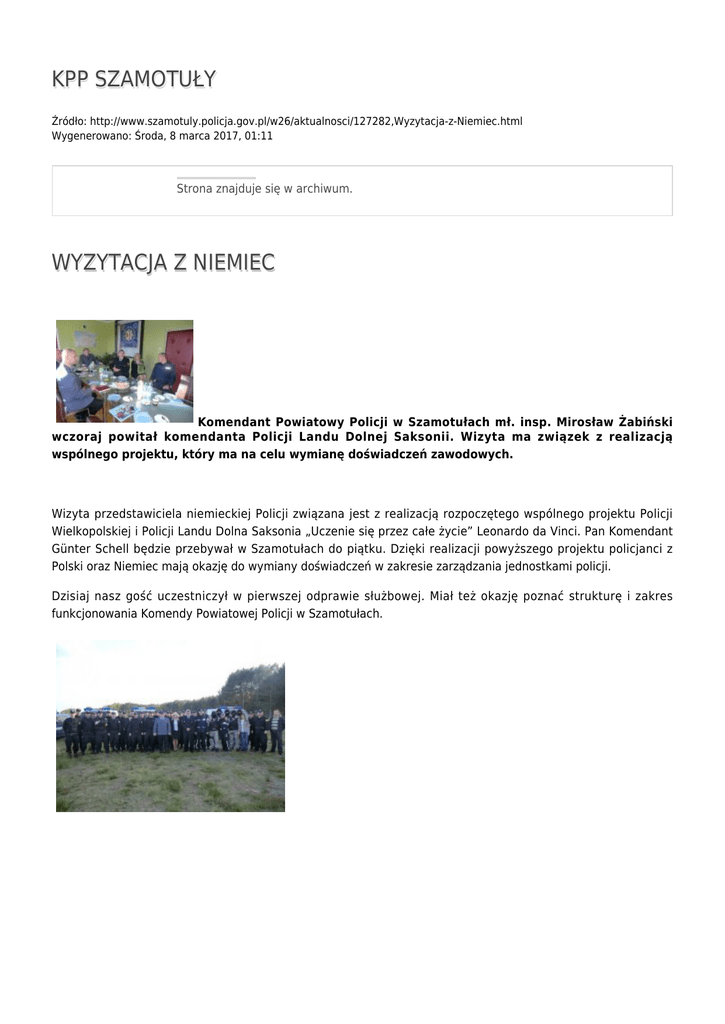 KPP SZAMOTUŁY

Źródło: http://www.szamotuly.policja.gov.pl/w26/aktualnosci/127282,Wyzytacja-z-Niemiec.html
Wygenerowano: Środa, 8 marca 2017, 01:11

Strona znajduje się w archiwum.

WYZYTACJA Z NIEMIEC

Komendant Powiatowy Policji w Szamotułach mł. insp. Mirosław Żabiński wczoraj powitał komendanta Policji Landu Dolnej Saksonii. Wizyta ma związek z realizacją wspólnego projektu, który ma na celu wymianę doświadczeń zawodowych.

Wizyta przedstawiciela niemieckiej Policji związana jest z realizacją rozpoczętego wspólnego projektu Policji Wielkopolskiej i Policji Landu Dolna Saksonia „Uczenie się przez całe życie" Leonardo da Vinci. Pan Komendant Günter Schell będzie przebywał w Szamotułach do piątku. Dzięki realizacji powyższego projektu policjanci z Polski oraz Niemiec mają okazję do wymiany doświadczeń w zakresie zarządzania jednostkami policji.

Dzisiaj nasz gość uczestniczył w pierwszej odprawie służbowej. Miał też okazję poznać strukturę i zakres funkcjonowania Komendy Powiatowej Policji w Szamotułach.